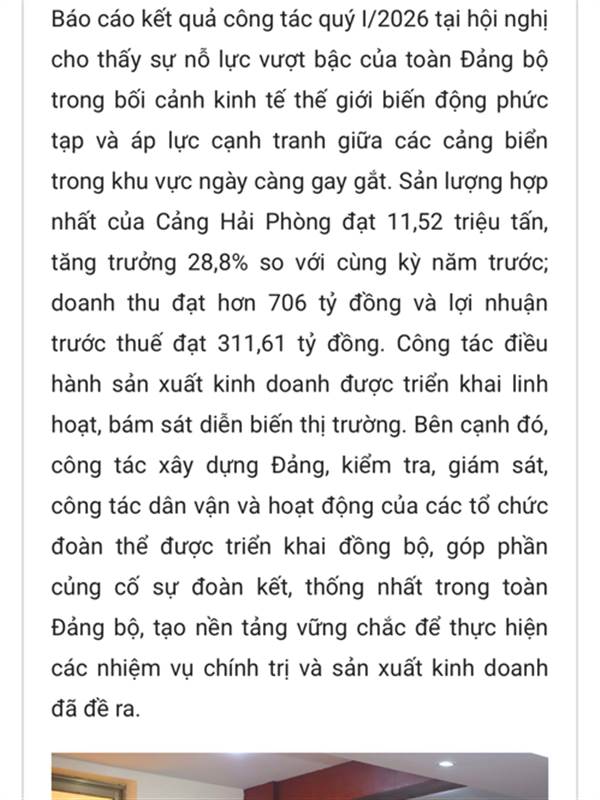 Báo cáo kết quả công tác quý I/2026 tại hội nghị cho thấy sự nỗ lực vượt bậc của toàn Đảng bộ trong bối cảnh kinh tế thế giới biến động phức tạp và áp lực cạnh tranh giữa các cảng biển trong khu vực ngày càng gay gắt. Sản lượng hợp nhất của Cảng Hải Phòng đạt 11,52 triệu tấn, tăng trưởng 28,8% so với cùng kỳ năm trước; doanh thu đạt hơn 706 tỷ đồng và lợi nhuận trước thuế đạt 311,61 tỷ đồng. Công tác điều hành sản xuất kinh doanh được triển khai linh hoạt, bám sát diễn biến thị trường. Bên cạnh đó, công tác xây dựng Đảng, kiểm tra, giám sát, công tác dân vận và hoạt động của các tổ chức đoàn thể được triển khai đồng bộ, góp phần củng cố sự đoàn kết, thống nhất trong toàn Đảng bộ, tạo nền tảng vững chắc để thực hiện các nhiệm vụ chính trị và sản xuất kinh doanh đã đề ra.